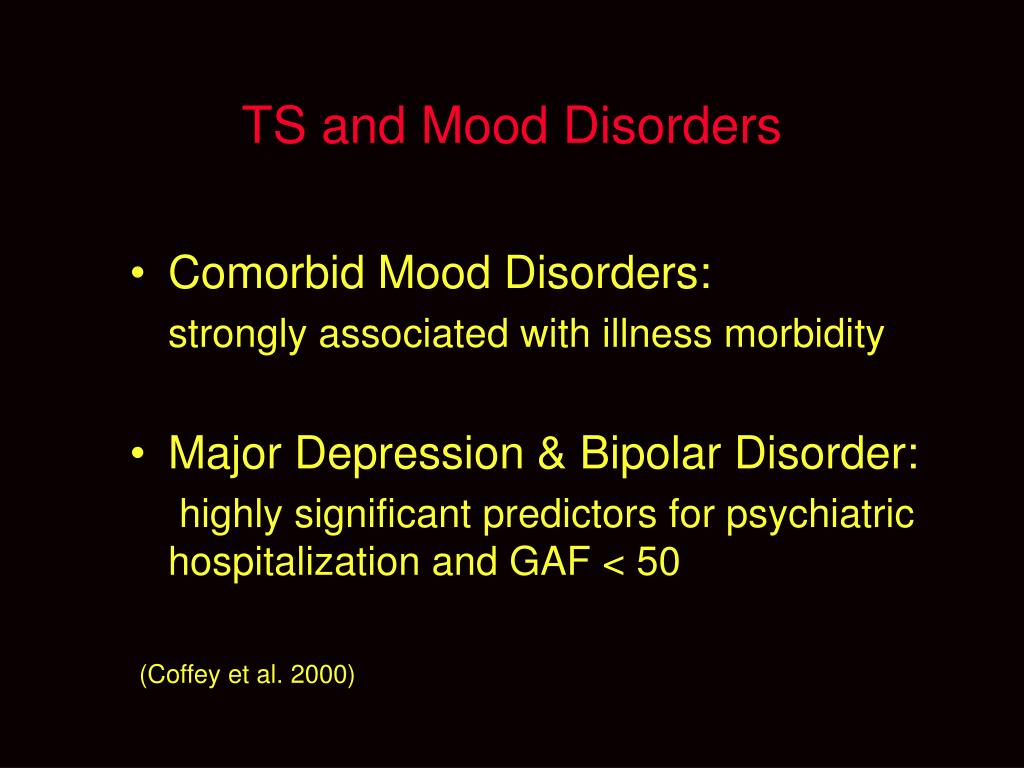 TS and Mood Disorders

• Comorbid Mood Disorders:
strongly associated with illness morbidity

• Major Depression & Bipolar Disorder:
highly significant predictors for psychiatric hospitalization and GAF < 50

(Coffey et al. 2000)